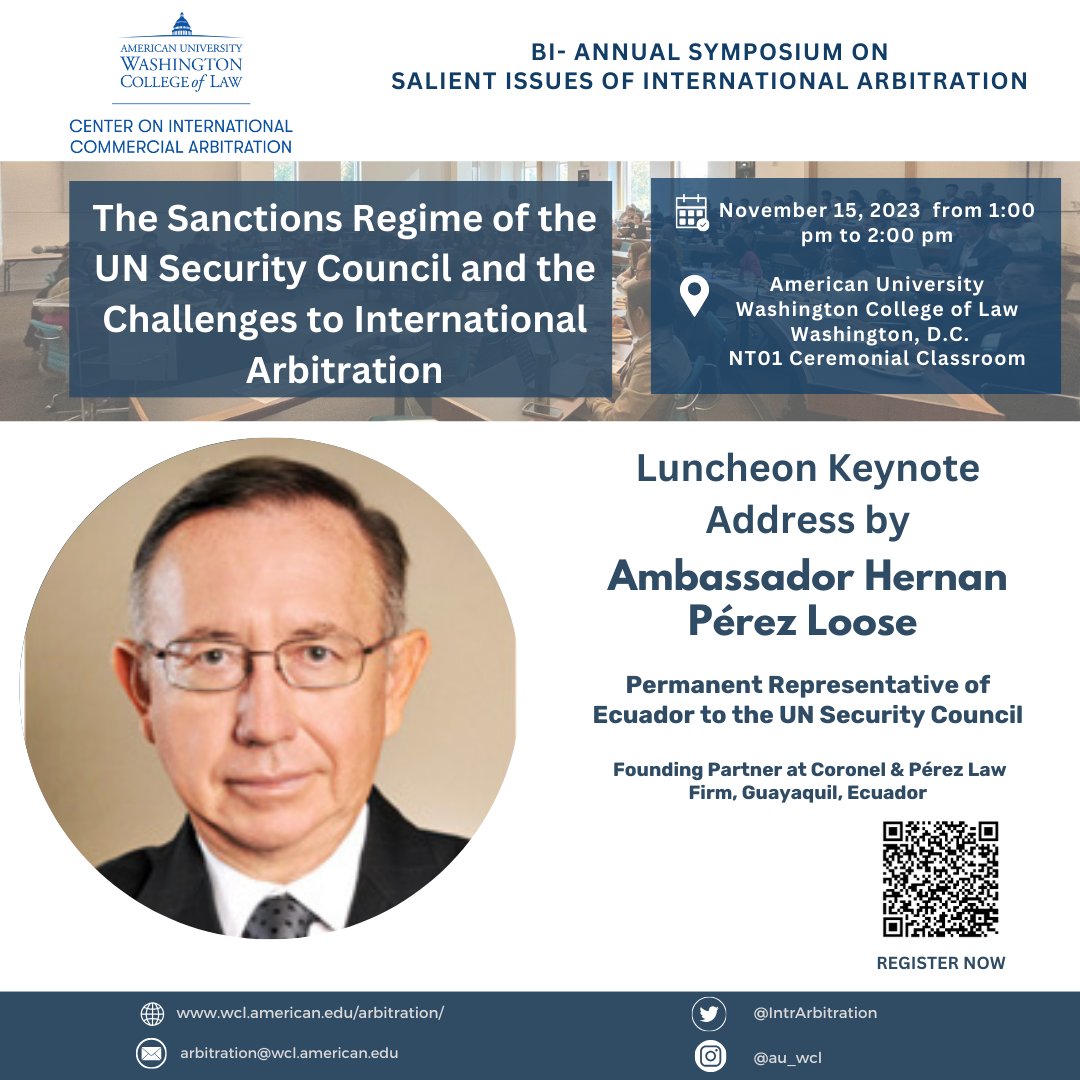 AMERICAN UNIVERSITY
WASHINGTON
COLLEGE of LAW

CENTER ON INTERNATIONAL COMMERCIAL ARBITRATION

BI- ANNUAL SYMPOSIUM ON
SALIENT ISSUES OF INTERNATIONAL ARBITRATION

The Sanctions Regime of the UN Security Council and the Challenges to International Arbitration

November 15, 2023 from 1:00 pm to 2:00 pm

American University
Washington College of Law
Washington, D.C.
NT01 Ceremonial Classroom

Luncheon Keynote Address by

Ambassador Hernan Pérez Loose

Permanent Representative of Ecuador to the UN Security Council

Founding Partner at Coronel & Pérez Law Firm, Guayaquil, Ecuador

REGISTER NOW

www.wcl.american.edu/arbitration/

arbitration@wcl.american.edu

@IntrArbitration

@au_wcl